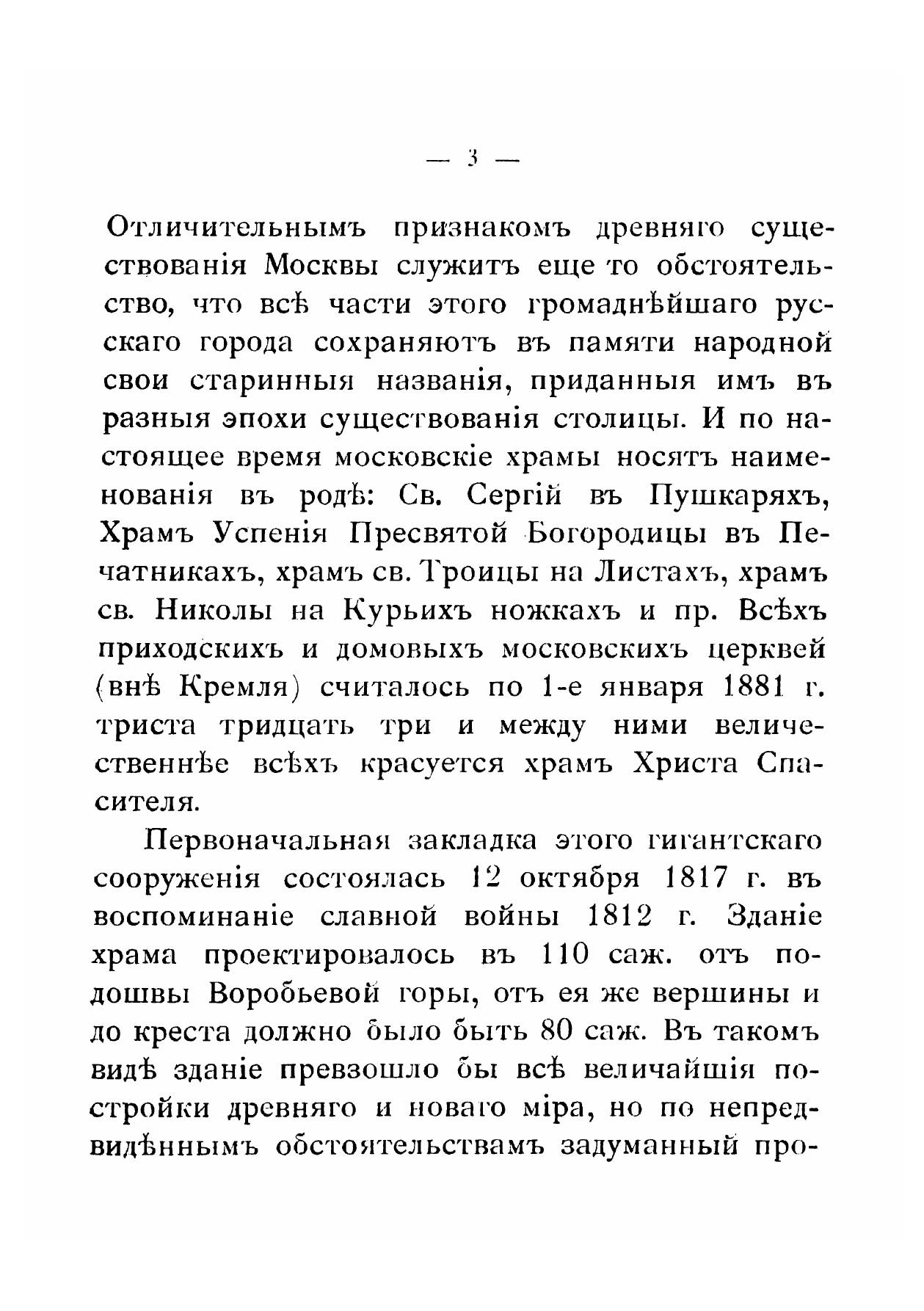 — 3 —

Отличительнымъ признакомъ древняго существованія Москвы служитъ еще то обстоятельство, что всѣ части этого громаднѣйшаго русскаго города сохраняютъ въ памяти народной свои старинныя названія, приданныя имъ въ разныя эпохи существованія столицы. И по настоящее время московскіе храмы носятъ наименованія въ родѣ: Св. Сергій въ Пушкаряхъ, Храмъ Успенія Пресвятой Богородицы въ Печатникахъ, храмъ св. Троицы на Листахъ, храмъ св. Николы на Курьихъ ножкахъ и пр. Всѣхъ приходскихъ и домовыхъ московскихъ церквей (внѣ Кремля) считалось по 1-е января 1881 г. триста тридцать три и между ними величественнѣе всѣхъ красуется храмъ Христа Спасителя.

Первоначальная закладка этого гигантскаго сооруженія состоялась 12 октября 1817 г. въ воспоминаніе славной войны 1812 г. Зданіе храма проектировалось въ 110 саж. отъ подошвы Воробьевой горы, отъ ея же вершины и до креста должно было быть 80 саж. Въ такомъ видѣ зданіе превзошло бы всѣ величайшія постройки древняго и новаго міра, но по непредвидѣннымъ обстоятельствамъ задуманный про-